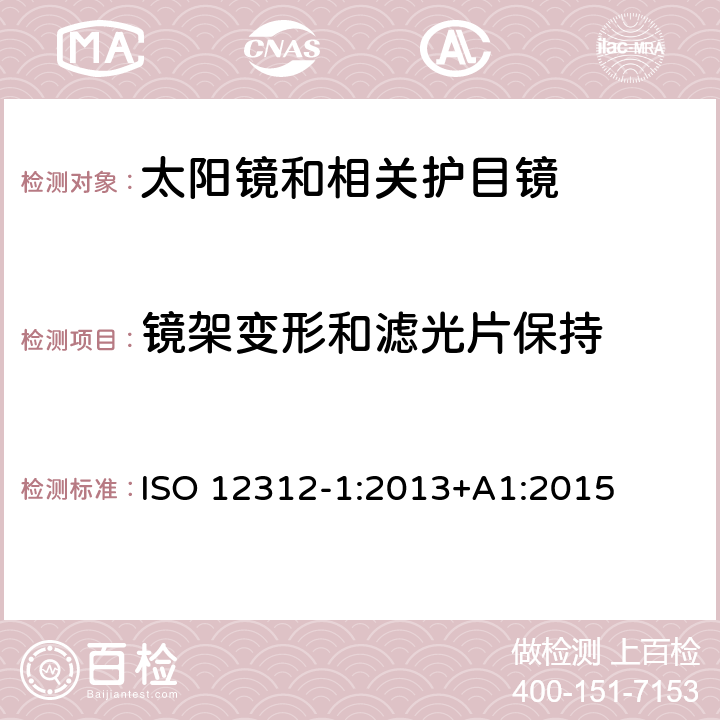 MA CNAS AC ilac-MRA

检测对象：太阳镜和相关护目镜

检测项目：镜架变形和滤光片保持

检测标准：ISO 12312-1:2013+A1:2015

百检 Baijiantest.com

做检测 上百检
400-151-7153